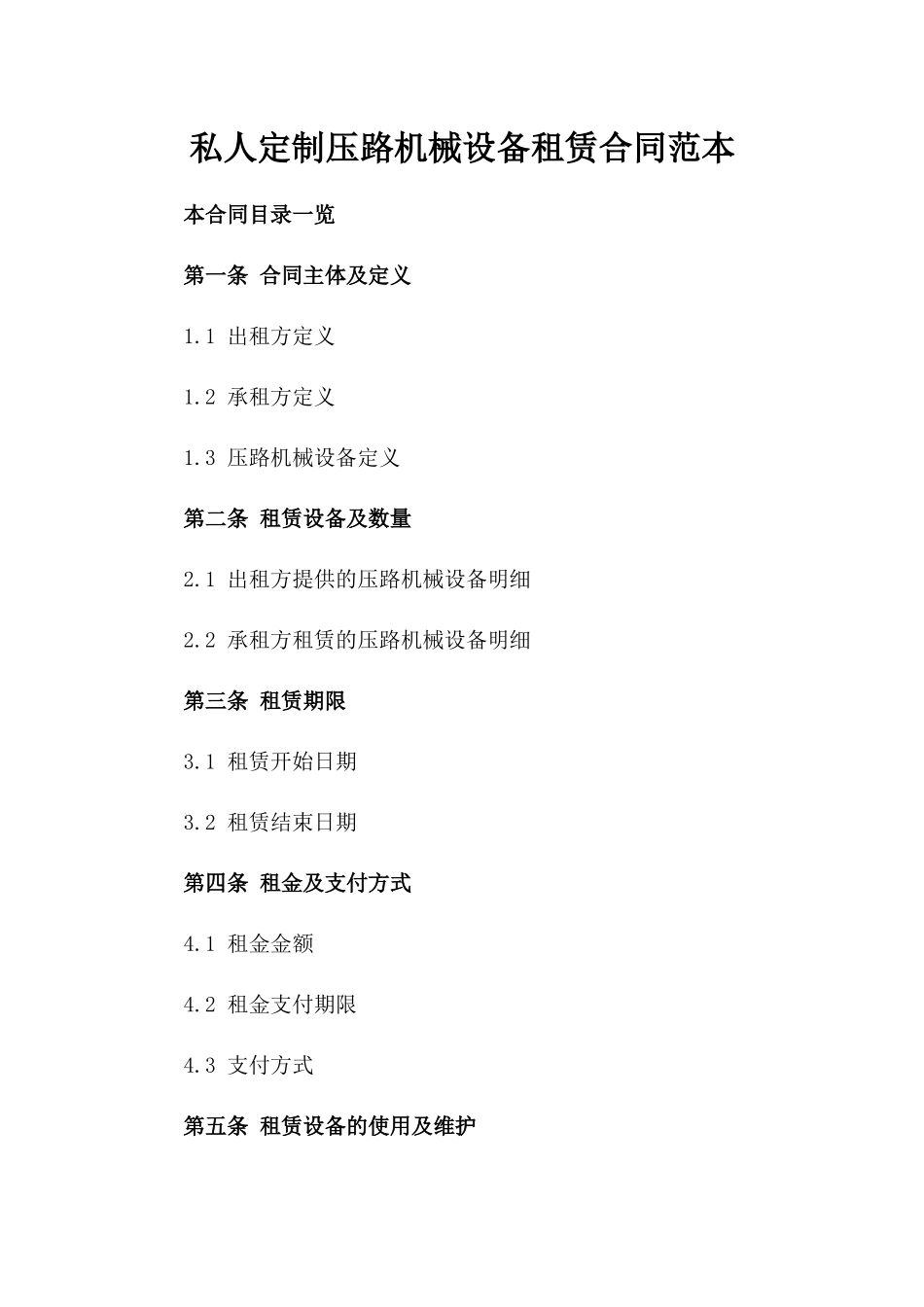 私人定制压路机械设备租赁合同范本

本合同目录一览

第一条 合同主体及定义

1.1 出租方定义

1.2 承租方定义

1.3 压路机械设备定义

第二条 租赁设备及数量

2.1 出租方提供的压路机械设备明细

2.2 承租方租赁的压路机械设备明细

第三条 租赁期限

3.1 租赁开始日期

3.2 租赁结束日期

第四条 租金及支付方式

4.1 租金金额

4.2 租金支付期限

4.3 支付方式

第五条 租赁设备的使用及维护